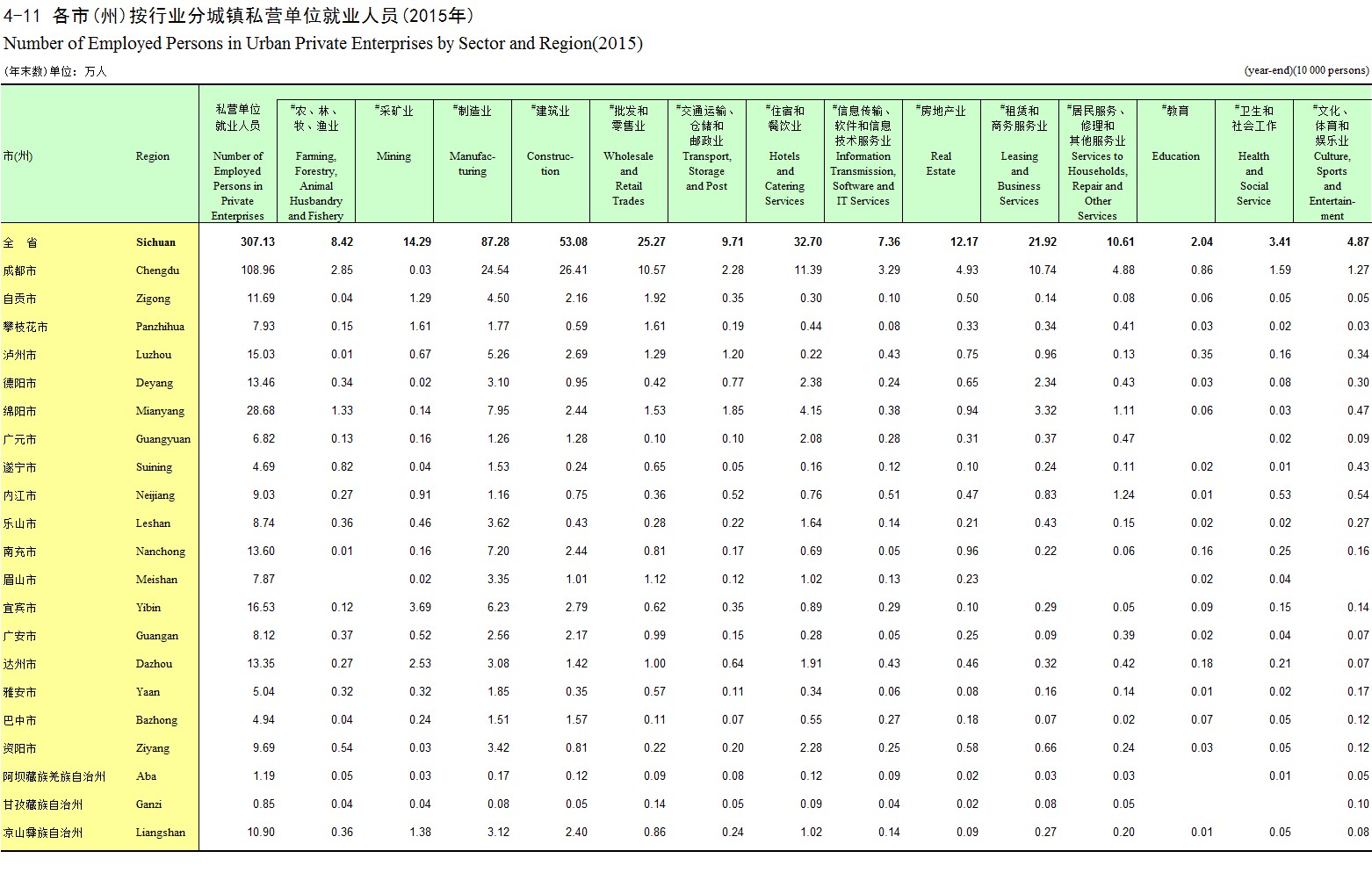 4-11 各市(州)按行业分城镇私营单位就业人员(2015年)
Number of Employed Persons in Urban Private Enterprises by Sector and Region(2015)

(年末数)单位：万人 (year-end)(10 000 persons)

| 市(州) | Region | 私营单位就业人员 Number of Employed Persons in Private Enterprises | #农、林、牧、渔业 Farming, Forestry, Animal Husbandry and Fishery | #采矿业 Mining | #制造业 Manufacturing | #建筑业 Construction | #批发和零售业 Wholesale and Retail Trades | #交通运输、仓储和邮政业 Transport, Storage and Post | #住宿和餐饮业 Hotels and Catering Services | #信息传输、软件和信息技术服务业 Information Transmission, Software and IT Services | #房地产业 Real Estate | #租赁和商务服务业 Leasing and Business Services | #居民服务、修理和其他服务业 Services to Households, Repair and Other Services | #教育 Education | #卫生和社会工作 Health and Social Service | #文化、体育和娱乐业 Culture, Sports and Entertainment |
|---|---|---|---|---|---|---|---|---|---|---|---|---|---|---|---|---|
| 全 省 | Sichuan | 307.13 | 8.42 | 14.29 | 87.28 | 53.08 | 25.27 | 9.71 | 32.70 | 7.36 | 12.17 | 21.92 | 10.61 | 2.04 | 3.41 | 4.87 |
| 成都市 | Chengdu | 108.96 | 2.85 | 0.03 | 24.54 | 26.41 | 10.57 | 2.28 | 11.39 | 3.29 | 4.93 | 10.74 | 4.88 | 0.86 | 1.59 | 1.27 |
| 自贡市 | Zigong | 11.69 | 0.04 | 1.29 | 4.50 | 2.16 | 1.92 | 0.35 | 0.30 | 0.10 | 0.50 | 0.14 | 0.08 | 0.06 | 0.05 | 0.05 |
| 攀枝花市 | Panzhihua | 7.93 | 0.15 | 1.61 | 1.77 | 0.59 | 1.61 | 0.19 | 0.44 | 0.08 | 0.33 | 0.34 | 0.41 | 0.03 | 0.02 | 0.03 |
| 泸州市 | Luzhou | 15.03 | 0.01 | 0.67 | 5.26 | 2.69 | 1.29 | 1.20 | 0.22 | 0.43 | 0.75 | 0.96 | 0.13 | 0.35 | 0.16 | 0.34 |
| 德阳市 | Deyang | 13.46 | 0.34 | 0.02 | 3.10 | 0.95 | 0.42 | 0.77 | 2.38 | 0.24 | 0.65 | 2.34 | 0.43 | 0.03 | 0.08 | 0.30 |
| 绵阳市 | Mianyang | 28.68 | 1.33 | 0.14 | 7.95 | 2.44 | 1.53 | 1.85 | 4.15 | 0.38 | 0.94 | 3.32 | 1.11 | 0.06 | 0.03 | 0.47 |
| 广元市 | Guangyuan | 6.82 | 0.13 | 0.16 | 1.26 | 1.28 | 0.10 | 0.10 | 2.08 | 0.28 | 0.31 | 0.37 | 0.47 | | 0.02 | 0.09 |
| 遂宁市 | Suining | 4.69 | 0.82 | 0.04 | 1.53 | 0.24 | 0.65 | 0.05 | 0.16 | 0.12 | 0.10 | 0.24 | 0.11 | 0.02 | 0.01 | 0.43 |
| 内江市 | Neijiang | 9.03 | 0.27 | 0.91 | 1.16 | 0.75 | 0.36 | 0.52 | 0.76 | 0.51 | 0.47 | 0.83 | 1.24 | 0.01 | 0.53 | 0.54 |
| 乐山市 | Leshan | 8.74 | 0.36 | 0.46 | 3.62 | 0.43 | 0.28 | 0.22 | 1.64 | 0.14 | 0.21 | 0.43 | 0.15 | 0.02 | 0.02 | 0.27 |
| 南充市 | Nanchong | 13.60 | 0.01 | 0.16 | 7.20 | 2.44 | 0.81 | 0.17 | 0.69 | 0.05 | 0.96 | 0.22 | 0.06 | 0.16 | 0.25 | 0.16 |
| 眉山市 | Meishan | 7.87 | | 0.02 | 3.35 | 1.01 | 1.12 | 0.12 | 1.02 | 0.13 | 0.23 | | | 0.02 | 0.04 | |
| 宜宾市 | Yibin | 16.53 | 0.12 | 3.69 | 6.23 | 2.79 | 0.62 | 0.35 | 0.89 | 0.29 | 0.10 | 0.29 | 0.05 | 0.09 | 0.15 | 0.14 |
| 广安市 | Guangan | 8.12 | 0.37 | 0.52 | 2.56 | 2.17 | 0.99 | 0.15 | 0.28 | 0.05 | 0.25 | 0.09 | 0.39 | 0.02 | 0.04 | 0.07 |
| 达州市 | Dazhou | 13.35 | 0.27 | 2.53 | 3.08 | 1.42 | 1.00 | 0.64 | 1.91 | 0.43 | 0.46 | 0.32 | 0.42 | 0.18 | 0.21 | 0.07 |
| 雅安市 | Yaan | 5.04 | 0.32 | 0.32 | 1.85 | 0.35 | 0.57 | 0.11 | 0.34 | 0.06 | 0.08 | 0.16 | 0.14 | 0.01 | 0.02 | 0.17 |
| 巴中市 | Bazhong | 4.94 | 0.04 | 0.24 | 1.51 | 1.57 | 0.11 | 0.07 | 0.55 | 0.27 | 0.18 | 0.07 | 0.02 | 0.07 | 0.05 | 0.12 |
| 资阳市 | Ziyang | 9.69 | 0.54 | 0.03 | 3.42 | 0.81 | 0.22 | 0.20 | 2.28 | 0.25 | 0.58 | 0.66 | 0.24 | 0.03 | 0.05 | 0.12 |
| 阿坝藏族羌族自治州 | Aba | 1.19 | 0.05 | 0.03 | 0.17 | 0.12 | 0.09 | 0.08 | 0.12 | 0.09 | 0.02 | 0.03 | 0.03 | | 0.01 | 0.05 |
| 甘孜藏族自治州 | Ganzi | 0.85 | 0.04 | 0.04 | 0.08 | 0.05 | 0.14 | 0.05 | 0.09 | 0.04 | 0.02 | 0.08 | 0.05 | | | 0.10 |
| 凉山彝族自治州 | Liangshan | 10.90 | 0.36 | 1.38 | 3.12 | 2.40 | 0.86 | 0.24 | 1.02 | 0.14 | 0.09 | 0.27 | 0.20 | 0.01 | 0.05 | 0.08 |